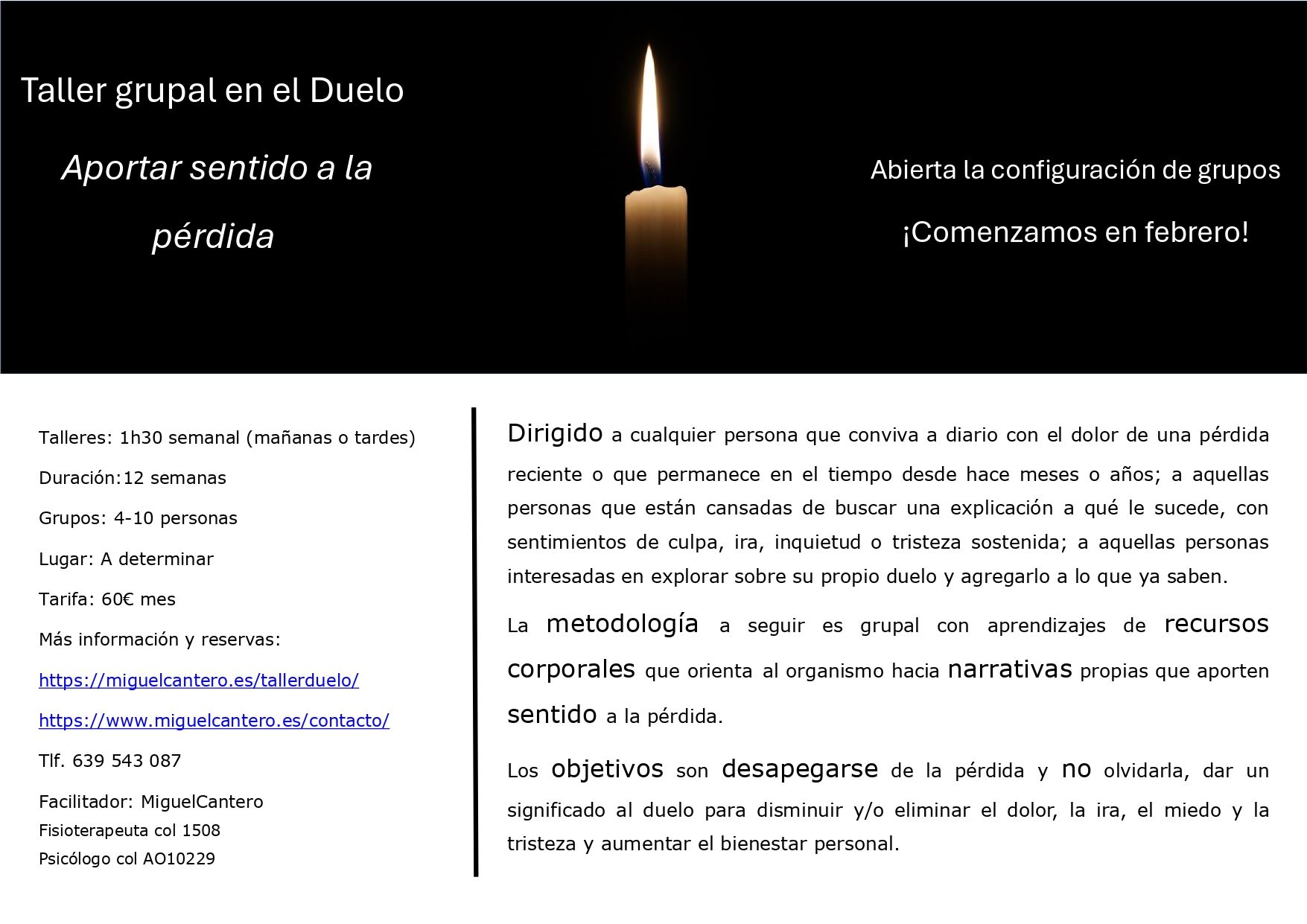 Taller grupal en el Duelo

Aportar sentido a la pérdida

Abierta la configuración de grupos

¡Comenzamos en febrero!

Talleres: 1h30 semanal (mañanas o tardes)

Duración:12 semanas

Grupos: 4-10 personas

Lugar: A determinar

Tarifa: 60€ mes

Más información y reservas:

https://miguelcantero.es/tallerduelo/

https://www.miguelcantero.es/contacto/

Tlf. 639 543 087

Facilitador: MiguelCantero
Fisioterapeuta col 1508
Psicólogo col AO10229

Dirigido a cualquier persona que conviva a diario con el dolor de una pérdida reciente o que permanece en el tiempo desde hace meses o años; a aquellas personas que están cansadas de buscar una explicación a qué le sucede, con sentimientos de culpa, ira, inquietud o tristeza sostenida; a aquellas personas interesadas en explorar sobre su propio duelo y agregarlo a lo que ya saben.

La metodología a seguir es grupal con aprendizajes de recursos corporales que orienta al organismo hacia narrativas propias que aporten sentido a la pérdida.

Los objetivos son desapegarse de la pérdida y no olvidarla, dar un significado al duelo para disminuir y/o eliminar el dolor, la ira, el miedo y la tristeza y aumentar el bienestar personal.